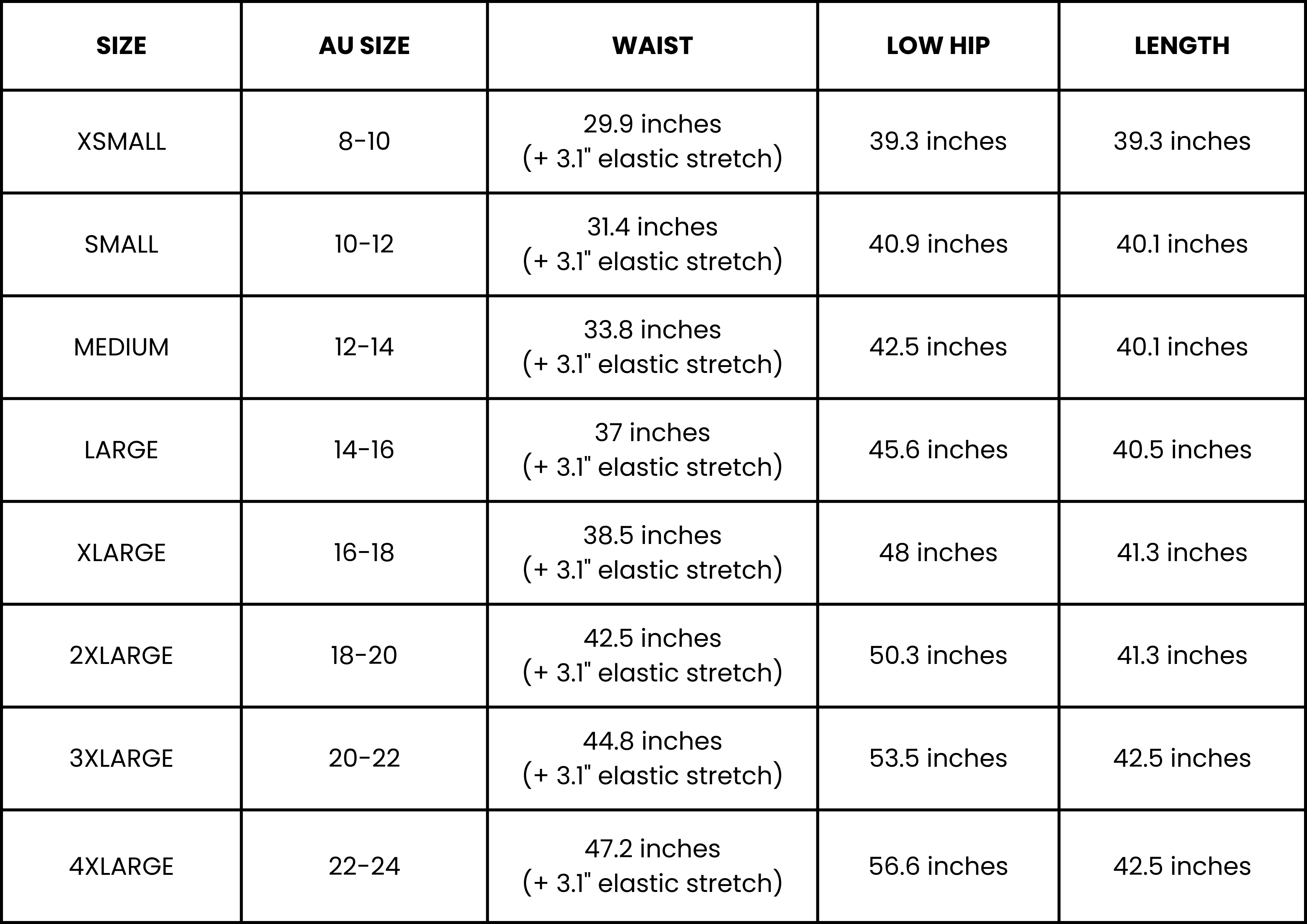 | SIZE | AU SIZE | WAIST | LOW HIP | LENGTH |
|---|---|---|---|---|
| XSMALL | 8-10 | 29.9 inches (+ 3.1" elastic stretch) | 39.3 inches | 39.3 inches |
| SMALL | 10-12 | 31.4 inches (+ 3.1" elastic stretch) | 40.9 inches | 40.1 inches |
| MEDIUM | 12-14 | 33.8 inches (+ 3.1" elastic stretch) | 42.5 inches | 40.1 inches |
| LARGE | 14-16 | 37 inches (+ 3.1" elastic stretch) | 45.6 inches | 40.5 inches |
| XLARGE | 16-18 | 38.5 inches (+ 3.1" elastic stretch) | 48 inches | 41.3 inches |
| 2XLARGE | 18-20 | 42.5 inches (+ 3.1" elastic stretch) | 50.3 inches | 41.3 inches |
| 3XLARGE | 20-22 | 44.8 inches (+ 3.1" elastic stretch) | 53.5 inches | 42.5 inches |
| 4XLARGE | 22-24 | 47.2 inches (+ 3.1" elastic stretch) | 56.6 inches | 42.5 inches |